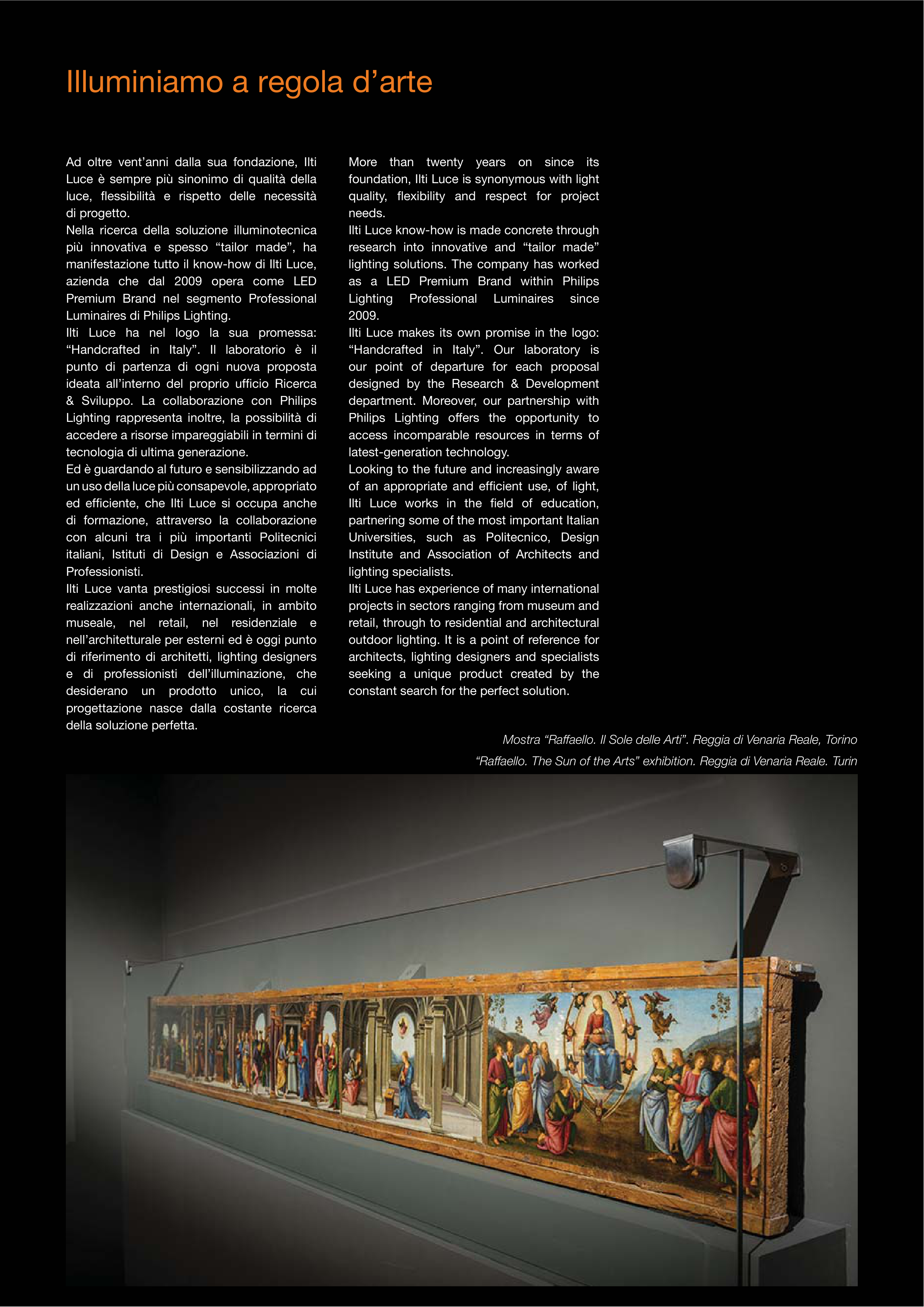 Illuminiamo a regola d’arte

Ad oltre vent’anni dalla sua fondazione, Ilti Luce è sempre più sinonimo di qualità della luce, flessibilità e rispetto delle necessità di progetto.
Nella ricerca della soluzione illuminotecnica più innovativa e spesso “tailor made”, ha manifestazione tutto il know-how di Ilti Luce, azienda che dal 2009 opera come LED Premium Brand nel segmento Professional Luminaires di Philips Lighting.
Ilti Luce ha nel logo la sua promessa: “Handcrafted in Italy”. Il laboratorio è il punto di partenza di ogni nuova proposta ideata all’interno del proprio ufficio Ricerca & Sviluppo. La collaborazione con Philips Lighting rappresenta inoltre, la possibilità di accedere a risorse impareggiabili in termini di tecnologia di ultima generazione.
Ed è guardando al futuro e sensibilizzando ad un uso della luce più consapevole, appropriato ed efficiente, che Ilti Luce si occupa anche di formazione, attraverso la collaborazione con alcuni tra i più importanti Politecnici italiani, Istituti di Design e Associazioni di Professionisti.
Ilti Luce vanta prestigiosi successi in molte realizzazioni anche internazionali, in ambito museale, nel retail, nel residenziale e nell’architetturale per esterni ed è oggi punto di riferimento di architetti, lighting designers e di professionisti dell’illuminazione, che desiderano un prodotto unico, la cui progettazione nasce dalla costante ricerca della soluzione perfetta.

More than twenty years on since its foundation, Ilti Luce is synonymous with light quality, flexibility and respect for project needs.
Ilti Luce know-how is made concrete through research into innovative and “tailor made” lighting solutions. The company has worked as a LED Premium Brand within Philips Lighting Professional Luminaires since 2009.
Ilti Luce makes its own promise in the logo: “Handcrafted in Italy”. Our laboratory is our point of departure for each proposal designed by the Research & Development department. Moreover, our partnership with Philips Lighting offers the opportunity to access incomparable resources in terms of latest-generation technology.
Looking to the future and increasingly aware of an appropriate and efficient use, of light, Ilti Luce works in the field of education, partnering some of the most important Italian Universities, such as Politecnico, Design Institute and Association of Architects and lighting specialists.
Ilti Luce has experience of many international projects in sectors ranging from museum and retail, through to residential and architectural outdoor lighting. It is a point of reference for architects, lighting designers and specialists seeking a unique product created by the constant search for the perfect solution.

Mostra “Raffaello. Il Sole delle Arti”. Reggia di Venaria Reale, Torino
“Raffaello. The Sun of the Arts” exhibition. Reggia di Venaria Reale. Turin